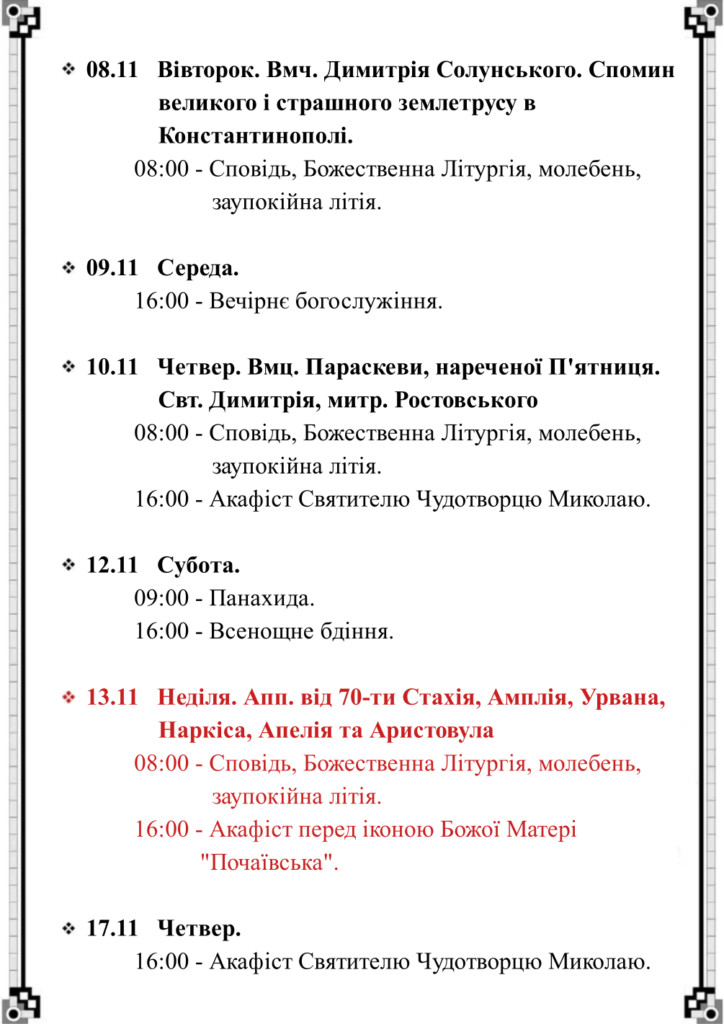 ❖ 08.11 Вівторок. Вмч. Димитрія Солунського. Спомин великого і страшного землетрусу в Константинополі.
08:00 - Сповідь, Божественна Літургія, молебень, заупокійна літія.

❖ 09.11 Середа.
16:00 - Вечірнє богослужіння.

❖ 10.11 Четвер. Вмц. Параскеви, нареченої П'ятниця. Свт. Димитрія, митр. Ростовського
08:00 - Сповідь, Божественна Літургія, молебень, заупокійна літія.
16:00 - Акафіст Святителю Чудотворцю Миколаю.

❖ 12.11 Субота.
09:00 - Панахида.
16:00 - Всенощне бдіння.

❖ 13.11 Неділя. Апп. від 70-ти Стахія, Амплія, Урвана, Наркіса, Апелія та Аристовула
08:00 - Сповідь, Божественна Літургія, молебень, заупокійна літія.
16:00 - Акафіст перед іконою Божої Матері "Почаївська".

❖ 17.11 Четвер.
16:00 - Акафіст Святителю Чудотворцю Миколаю.